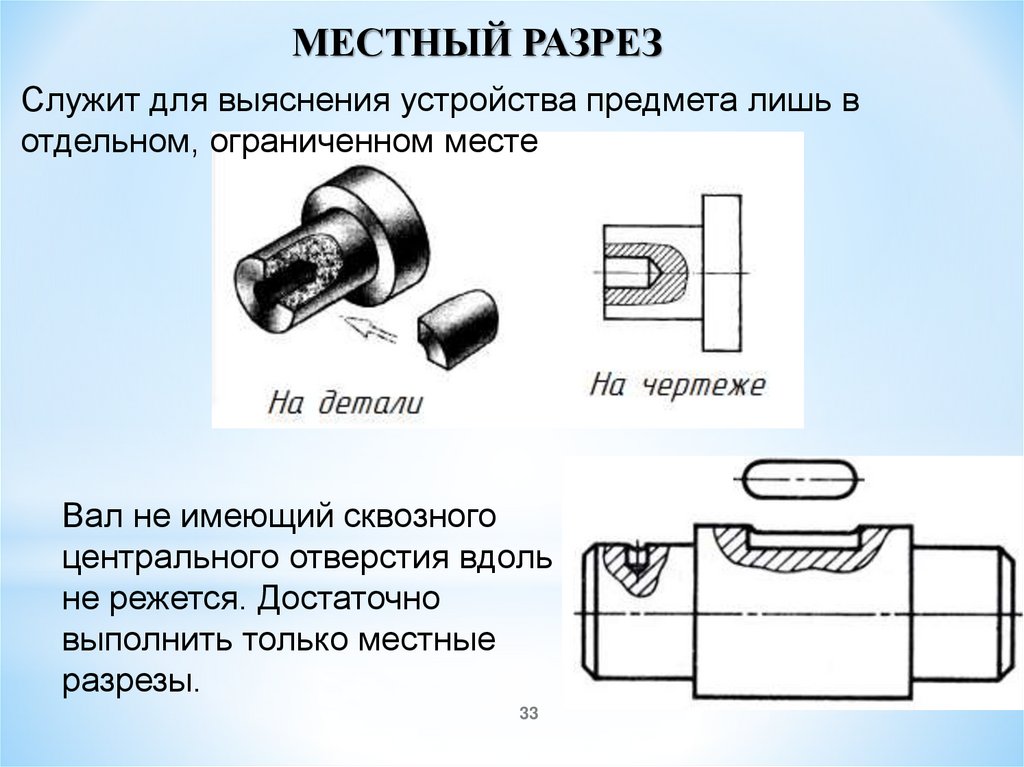 МЕСТНЫЙ РАЗРЕЗ

Служит для выяснения устройства предмета лишь в отдельном, ограниченном месте

На детали

На чертеже

Вал не имеющий сквозного центрального отверстия вдоль не режется. Достаточно выполнить только местные разрезы.

33